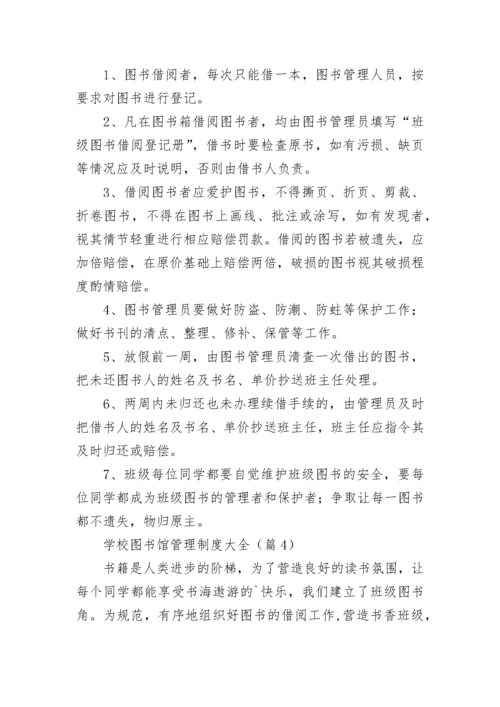 1、图书借阅者，每次只能借一本，图书管理人员，按要求对图书进行登记。

2、凡在图书箱借阅图书者，均由图书管理员填写“班级图书借阅登记册”，借书时要检查原书，如有污损、缺页等情况应及时说明，否则由借书人负责。

3、借阅图书者应爱护图书，不得撕页、折页、剪裁、折卷图书，不得在图书上画线、批注或涂写，如有发现者，视其情节轻重进行相应赔偿罚款。借阅的图书若被遗失，应加倍赔偿，在原价基础上赔偿两倍，破损的图书视其破损程度酌情赔偿。

4、图书管理员要做好防盗、防潮、防蛀等保护工作；做好书刊的清点、整理、修补、保管等工作。

5、放假前一周，由图书管理员清查一次借出的图书，把未还图书人的姓名及书名、单价抄送班主任处理。

6、两周内未归还也未办理续借手续的，由管理员及时把借书人的姓名及书名、单价抄送班主任，班主任应指令其及时归还或赔偿。

7、班级每位同学都要自觉维护班级图书的安全，要每位同学都成为班级图书的管理者和保护者；争取让每一图书都不遗失，物归原主。

学校图书馆管理制度大全（篇4）

书籍是人类进步的阶梯，为了营造良好的读书氛围，让每个同学都能享受书海遨游的`快乐，我们建立了班级图书角。为规范，有序地组织好图书的借阅工作,营造书香班级，